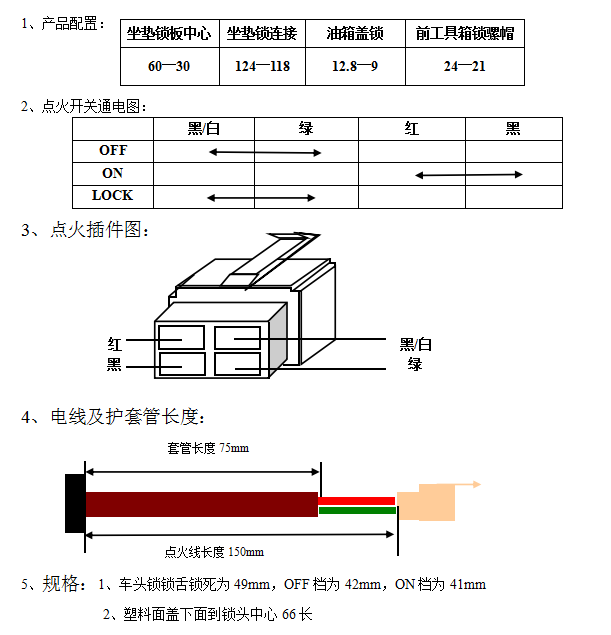 1、产品配置：

| 坐垫锁板中心 | 坐垫锁连接 | 油箱盖锁 | 前工具箱锁螺帽 |
|---|---|---|---|
| 60—30 | 124—118 | 12.8—9 | 24—21 |

2、点火开关通电图：

| | 黑/白 | 绿 | 红 | 黑 |
|---|---|---|---|---|
| OFF | | | | |
| ON | | | | |
| LOCK | | | | |

3、点火插件图：

红
黑
黑/白
绿

4、电线及护套管长度：

套管长度 75mm

点火线长度 150mm

5、规格：1、车头锁锁舌锁死为 49mm，OFF 档为 42mm，ON 档为 41mm

2、塑料面盖下面到锁头中心 66 长